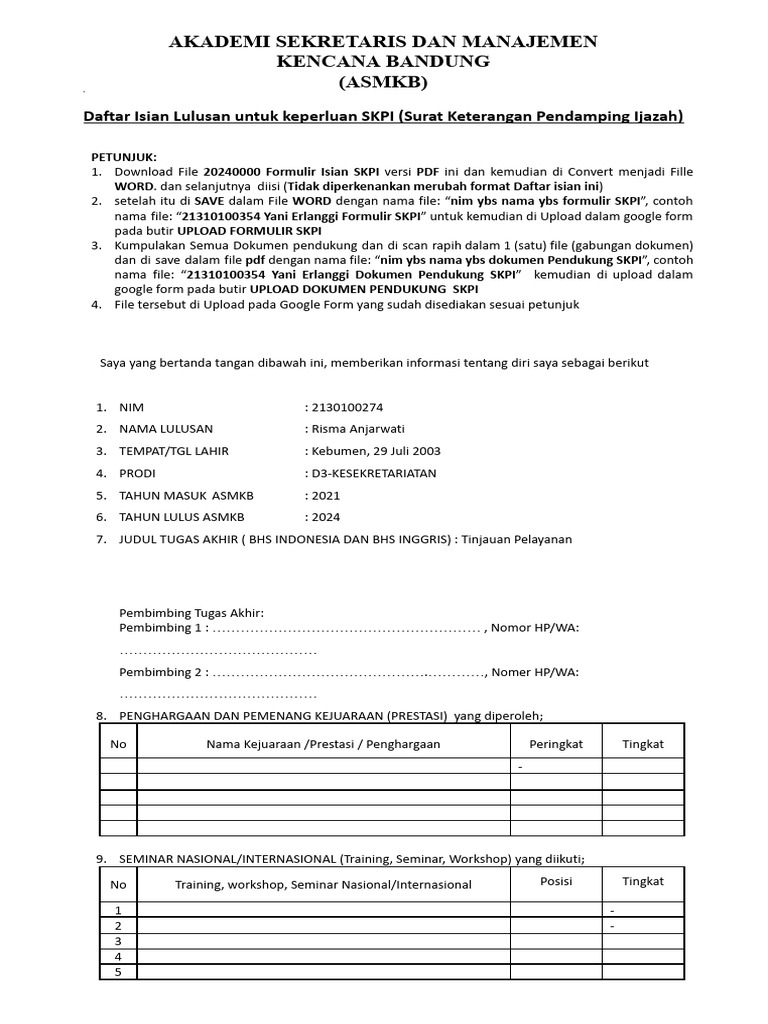 AKADEMI SEKRETARIS DAN MANAJEMEN
KENCANA BANDUNG
(ASMKB)

Daftar Isian Lulusan untuk keperluan SKPI (Surat Keterangan Pendamping Ijazah)

PETUNJUK:
1. Download File 20240000 Formulir Isian SKPI versi PDF ini dan kemudian di Convert menjadi Fille WORD. dan selanjutnya diisi (Tidak diperkenankan merubah format Daftar isian ini)
2. setelah itu di SAVE dalam File WORD dengan nama file: "nim ybs nama ybs formulir SKPI", contoh nama file: "21310100354 Yani Erlanggi Formulir SKPI" untuk kemudian di Upload dalam google form pada butir UPLOAD FORMULIR SKPI
3. Kumpulakan Semua Dokumen pendukung dan di scan rapih dalam 1 (satu) file (gabungan dokumen) dan di save dalam file pdf dengan nama file: "nim ybs nama ybs dokumen Pendukung SKPI", contoh nama file: "21310100354 Yani Erlanggi Dokumen Pendukung SKPI" kemudian di upload dalam google form pada butir UPLOAD DOKUMEN PENDUKUNG SKPI
4. File tersebut di Upload pada Google Form yang sudah disediakan sesuai petunjuk

Saya yang bertanda tangan dibawah ini, memberikan informasi tentang diri saya sebagai berikut

1. NIM : 2130100274
2. NAMA LULUSAN : Risma Anjarwati
3. TEMPAT/TGL LAHIR : Kebumen, 29 Juli 2003
4. PRODI : D3-KESEKRETARIATAN
5. TAHUN MASUK ASMKB : 2021
6. TAHUN LULUS ASMKB : 2024
7. JUDUL TUGAS AKHIR ( BHS INDONESIA DAN BHS INGGRIS) : Tinjauan Pelayanan

Pembimbing Tugas Akhir:
Pembimbing 1 : ____ , Nomor HP/WA: ____

Pembimbing 2 : ____, Nomer HP/WA: ____

8. PENGHARGAAN DAN PEMENANG KEJUARAAN (PRESTASI) yang diperoleh;

| No | Nama Kejuaraan /Prestasi / Penghargaan | Peringkat | Tingkat |
|---|---|---|---|
| | | - | |
| | | | |
| | | | |
| | | | |
| | | | |

9. SEMINAR NASIONAL/INTERNASIONAL (Training, Seminar, Workshop) yang diikuti;

| No | Training, workshop, Seminar Nasional/Internasional | Posisi | Tingkat |
|---|---|---|---|
| 1 | | | - |
| 2 | | | - |
| 3 | | | |
| 4 | | | |
| 5 | | | |